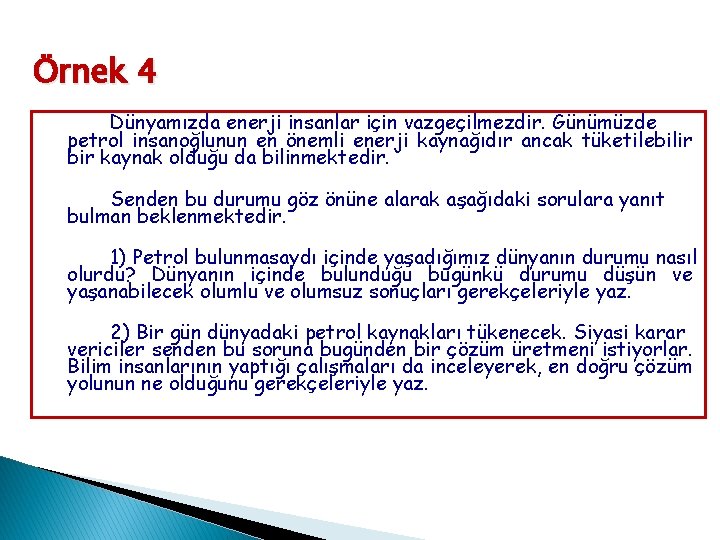 Örnek 4

Dünyamızda enerji insanlar için vazgeçilmezdir. Günümüzde petrol insanoğlunun en önemli enerji kaynağıdır ancak tüketilebilir bir kaynak olduğu da bilinmektedir.

Senden bu durumu göz önüne alarak aşağıdaki sorulara yanıt bulman beklenmektedir.

1) Petrol bulunmasaydı içinde yaşadığımız dünyanın durumu nasıl olurdu? Dünyanın içinde bulunduğu bugünkü durumu düşün ve yaşanabilecek olumlu ve olumsuz sonuçları gerekçeleriyle yaz.

2) Bir gün dünyadaki petrol kaynakları tükenecek. Siyasi karar vericiler senden bu soruna bugünden bir çözüm üretmeni istiyorlar. Bilim insanlarının yaptığı çalışmaları da inceleyerek, en doğru çözüm yolunun ne olduğunu gerekçeleriyle yaz.